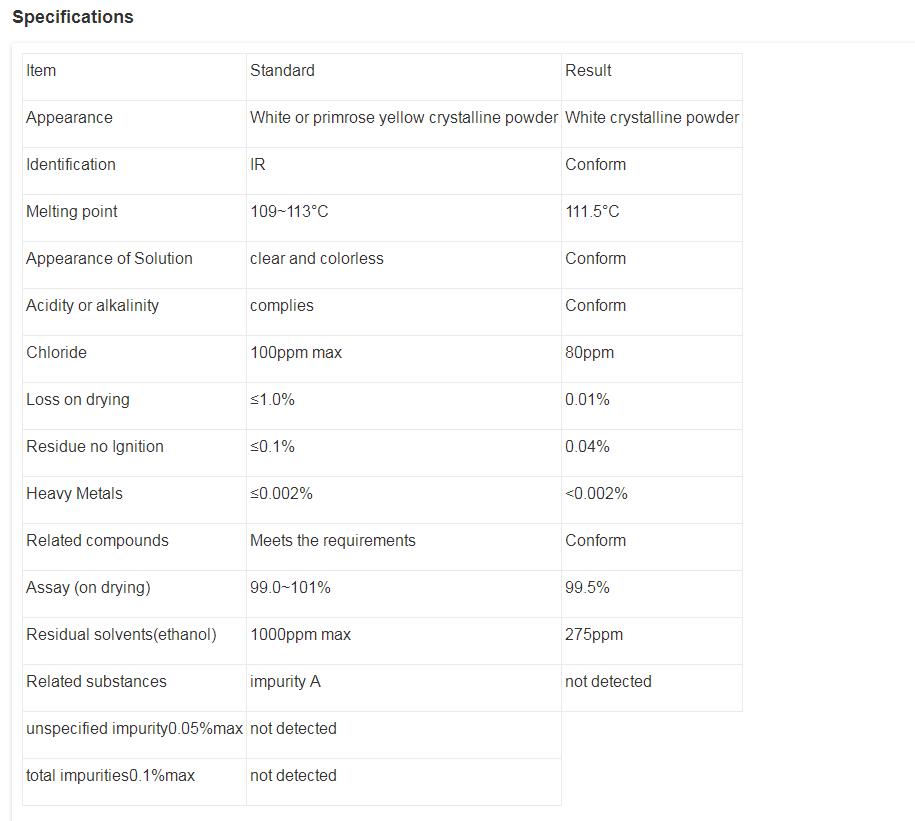 Specifications

| Item | Standard | Result |
|---|---|---|
| Appearance | White or primrose yellow crystalline powder | White crystalline powder |
| Identification | IR | Conform |
| Melting point | 109~113°C | 111.5°C |
| Appearance of Solution | clear and colorless | Conform |
| Acidity or alkalinity | complies | Conform |
| Chloride | 100ppm max | 80ppm |
| Loss on drying | ≤1.0% | 0.01% |
| Residue no Ignition | ≤0.1% | 0.04% |
| Heavy Metals | ≤0.002% | <0.002% |
| Related compounds | Meets the requirements | Conform |
| Assay (on drying) | 99.0~101% | 99.5% |
| Residual solvents(ethanol) | 1000ppm max | 275ppm |
| Related substances | impurity A | not detected |
| unspecified impurity0.05%max | not detected | |
| total impurities0.1%max | not detected | |